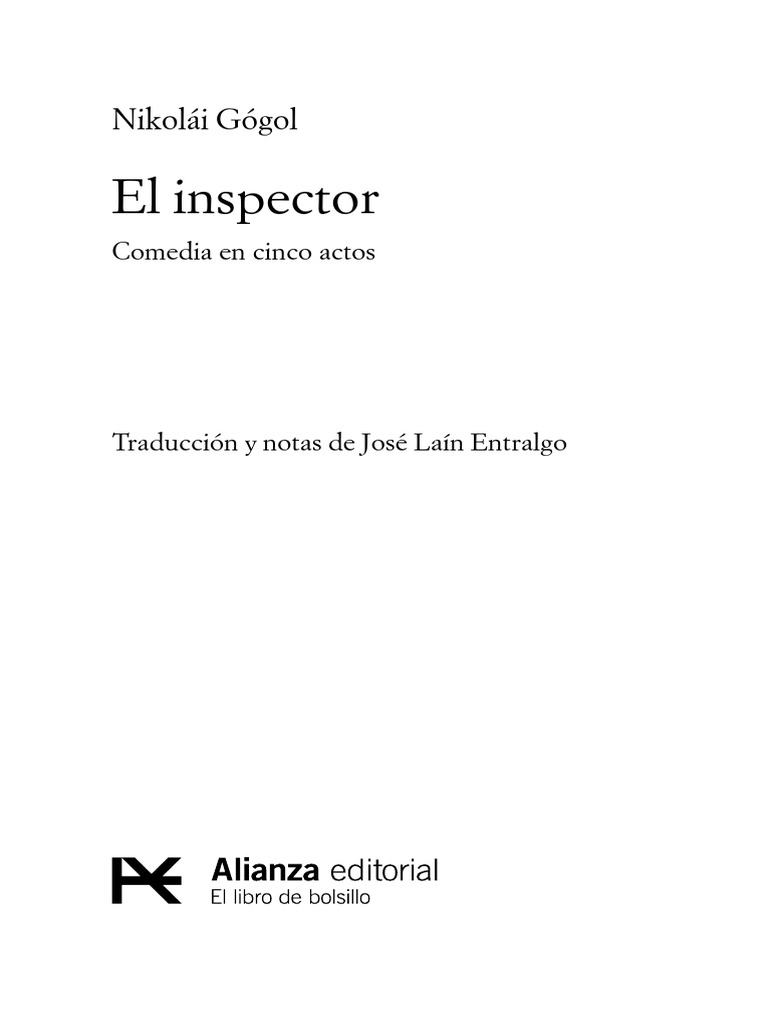 Nikolái Gógol

El inspector

Comedia en cinco actos

Traducción y notas de José Laín Entralgo

Alianza editorial
El libro de bolsillo